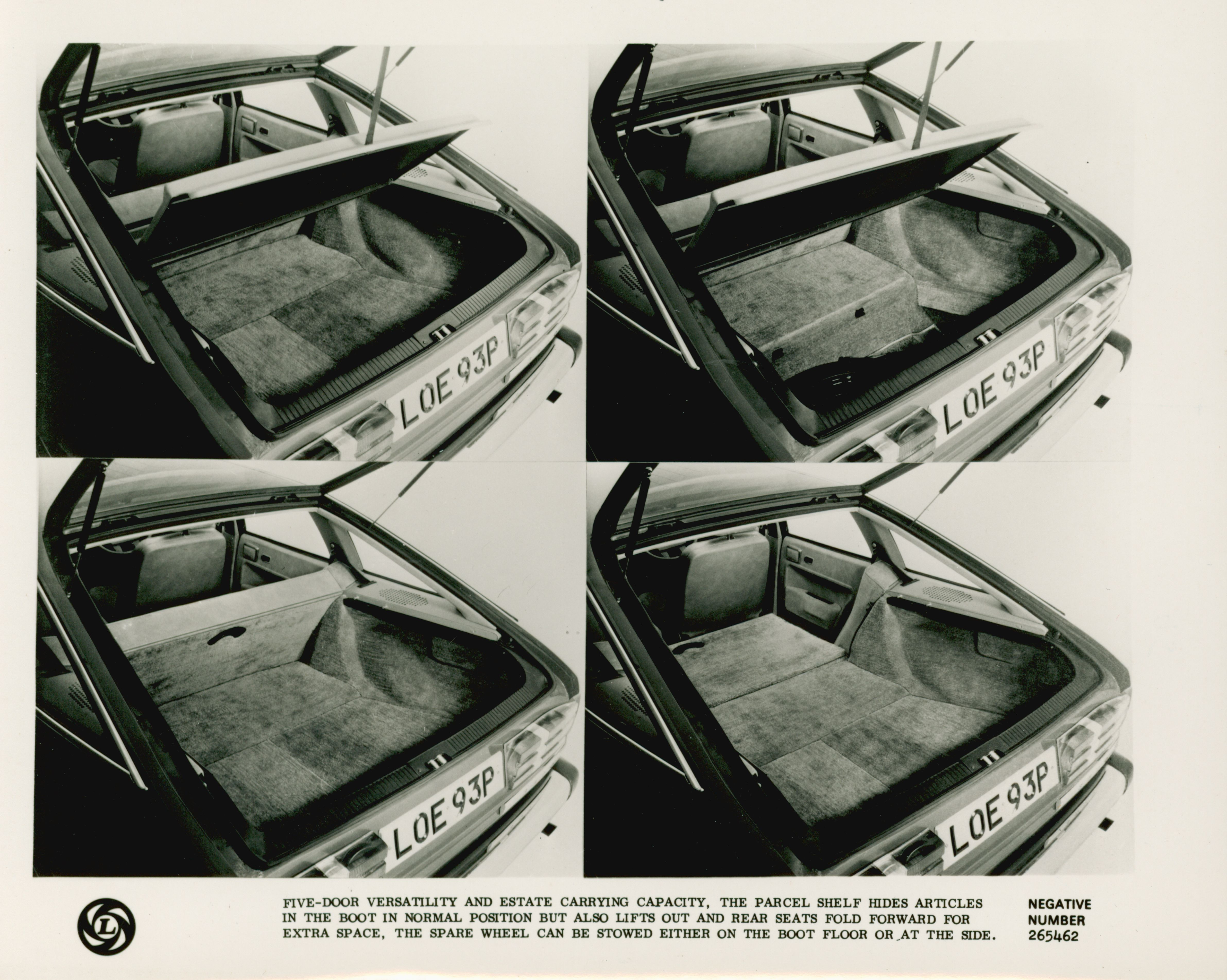 LOE 93P

LOE 93P

LOE 93P

LOE 93P

L

FIVE-DOOR VERSATILITY AND ESTATE CARRYING CAPACITY, THE PARCEL SHELF HIDES ARTICLES IN THE BOOT IN NORMAL POSITION BUT ALSO LIFTS OUT AND REAR SEATS FOLD FORWARD FOR EXTRA SPACE, THE SPARE WHEEL CAN BE STOWED EITHER ON THE BOOT FLOOR OR AT THE SIDE.

NEGATIVE NUMBER 265462